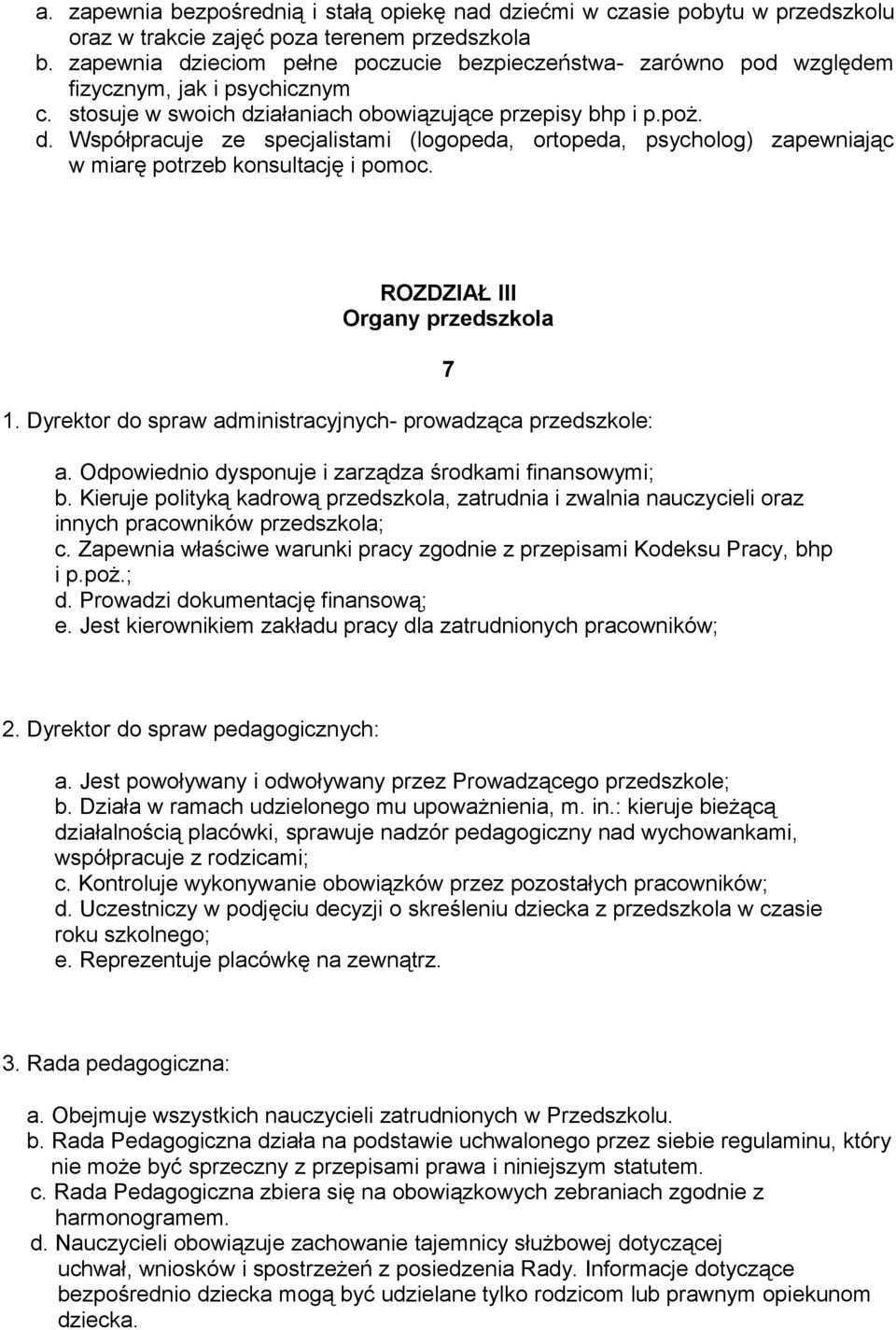 a. zapewnia bezpośrednią i stałą opiekę nad dziećmi w czasie pobytu w przedszkolu oraz w trakcie zajęć poza terenem przedszkola
b. zapewnia dzieciom pełne poczucie bezpieczeństwa- zarówno pod względem fizycznym, jak i psychicznym
c. stosuje w swoich działaniach obowiązujące przepisy bhp i p.poż.
d. Współpracuje ze specjalistami (logopeda, ortopeda, psycholog) zapewniając w miarę potrzeb konsultację i pomoc.

ROZDZIAŁ III
Organy przedszkola

7

1. Dyrektor do spraw administracyjnych- prowadząca przedszkole:

a. Odpowiednio dysponuje i zarządza środkami finansowymi;
b. Kieruje polityką kadrową przedszkola, zatrudnia i zwalnia nauczycieli oraz innych pracowników przedszkola;
c. Zapewnia właściwe warunki pracy zgodnie z przepisami Kodeksu Pracy, bhp i p.poż.;
d. Prowadzi dokumentację finansową;
e. Jest kierownikiem zakładu pracy dla zatrudnionych pracowników;

2. Dyrektor do spraw pedagogicznych:

a. Jest powoływany i odwoływany przez Prowadzącego przedszkole;
b. Działa w ramach udzielonego mu upoważnienia, m. in.: kieruje bieżącą działalnością placówki, sprawuje nadzór pedagogiczny nad wychowankami, współpracuje z rodzicami;
c. Kontroluje wykonywanie obowiązków przez pozostałych pracowników;
d. Uczestniczy w podjęciu decyzji o skreśleniu dziecka z przedszkola w czasie roku szkolnego;
e. Reprezentuje placówkę na zewnątrz.

3. Rada pedagogiczna:

a. Obejmuje wszystkich nauczycieli zatrudnionych w Przedszkolu.
b. Rada Pedagogiczna działa na podstawie uchwalonego przez siebie regulaminu, który nie może być sprzeczny z przepisami prawa i niniejszym statutem.
c. Rada Pedagogiczna zbiera się na obowiązkowych zebraniach zgodnie z harmonogramem.
d. Nauczycieli obowiązuje zachowanie tajemnicy służbowej dotyczącej uchwał, wniosków i spostrzeżeń z posiedzenia Rady. Informacje dotyczące bezpośrednio dziecka mogą być udzielane tylko rodzicom lub prawnym opiekunom dziecka.